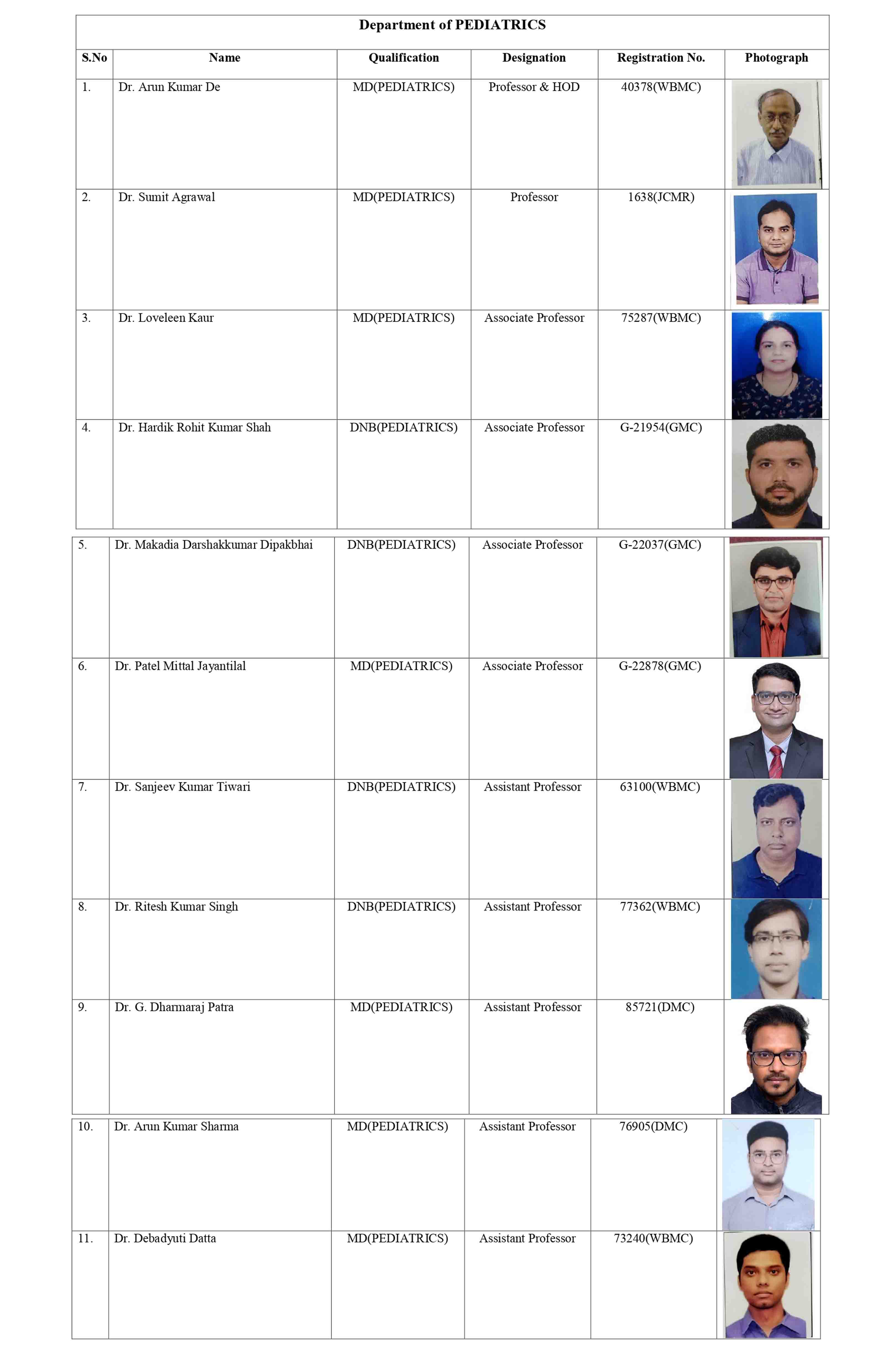 Department of PEDIATRICS

| S.No | Name | Qualification | Designation | Registration No. | Photograph |
|---|---|---|---|---|---|
| 1. | Dr. Arun Kumar De | MD(PEDIATRICS) | Professor & HOD | 40378(WBMC) | |
| 2. | Dr. Sumit Agrawal | MD(PEDIATRICS) | Professor | 1638(JCMR) | |
| 3. | Dr. Loveleen Kaur | MD(PEDIATRICS) | Associate Professor | 75287(WBMC) | |
| 4. | Dr. Hardik Rohit Kumar Shah | DNB(PEDIATRICS) | Associate Professor | G-21954(GMC) | |
| 5. | Dr. Makadia Darshakkumar Dipakbhai | DNB(PEDIATRICS) | Associate Professor | G-22037(GMC) | |
| 6. | Dr. Patel Mittal Jayantilal | MD(PEDIATRICS) | Associate Professor | G-22878(GMC) | |
| 7. | Dr. Sanjeev Kumar Tiwari | DNB(PEDIATRICS) | Assistant Professor | 63100(WBMC) | |
| 8. | Dr. Ritesh Kumar Singh | DNB(PEDIATRICS) | Assistant Professor | 77362(WBMC) | |
| 9. | Dr. G. Dharmaraj Patra | MD(PEDIATRICS) | Assistant Professor | 85721(DMC) | |
| 10. | Dr. Arun Kumar Sharma | MD(PEDIATRICS) | Assistant Professor | 76905(DMC) | |
| 11. | Dr. Debadyuti Datta | MD(PEDIATRICS) | Assistant Professor | 73240(WBMC) | |